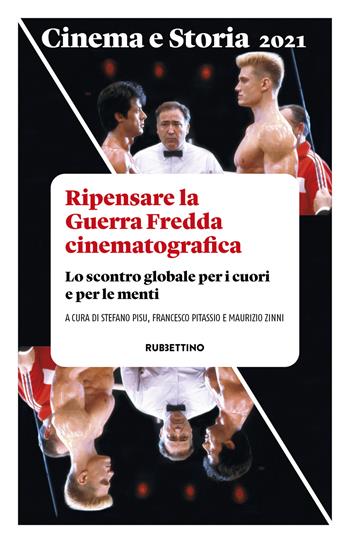 Cinema e Storia 2021

Ripensare la Guerra Fredda cinematografica

Lo scontro globale per i cuori e per le menti

A CURA DI STEFANO PISU, FRANCESCO PITASSIO E MAURIZIO ZINNI

RUBBETTINO